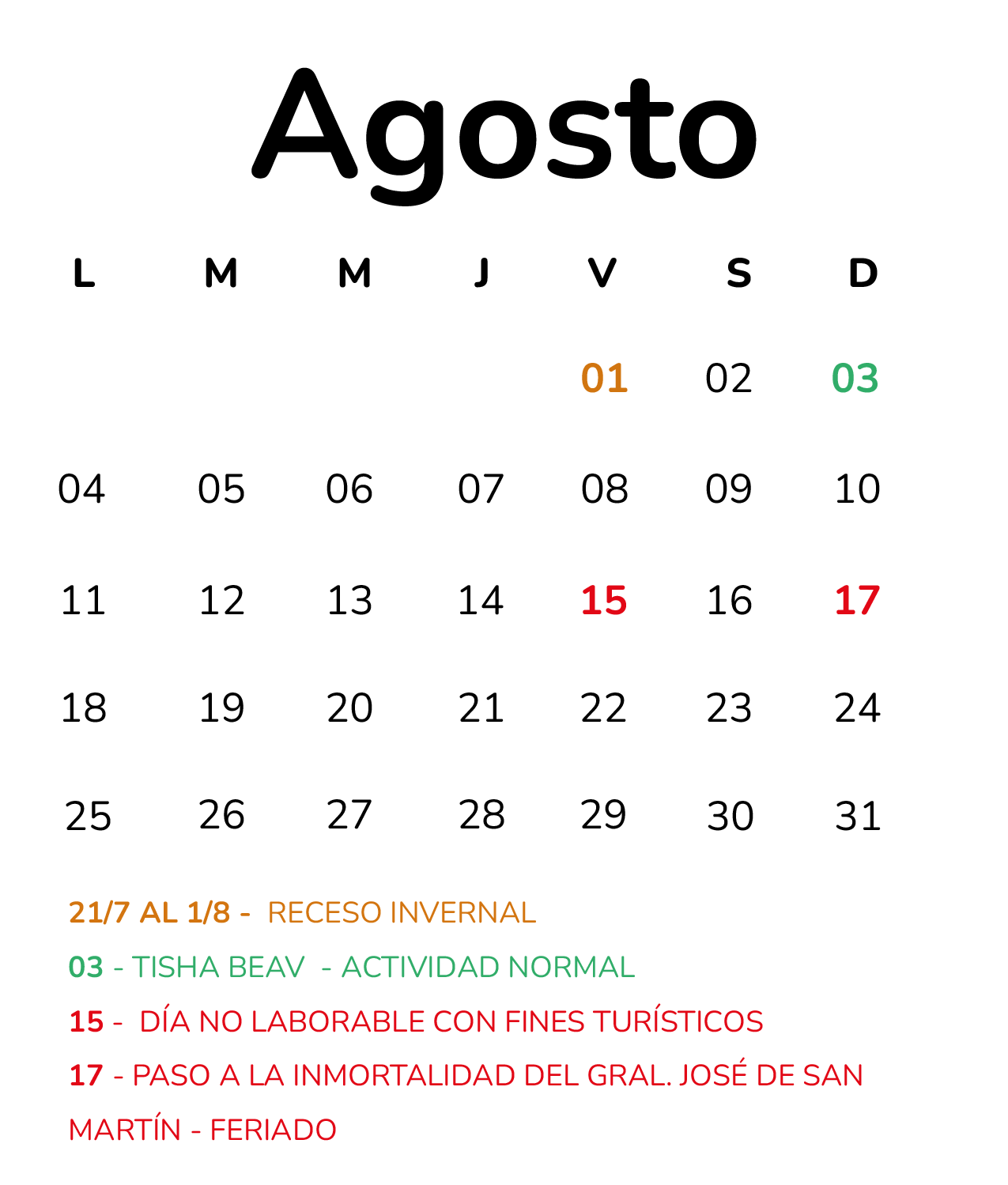 Agosto

| L | M | M | J | V | S | D |
|---|---|---|---|---|---|---|
| | | | | 01 | 02 | 03 |
| 04 | 05 | 06 | 07 | 08 | 09 | 10 |
| 11 | 12 | 13 | 14 | 15 | 16 | 17 |
| 18 | 19 | 20 | 21 | 22 | 23 | 24 |
| 25 | 26 | 27 | 28 | 29 | 30 | 31 |

21/7 AL 1/8 - RECESO INVERNAL

03 - TISHA BEAV - ACTIVIDAD NORMAL

15 - DÍA NO LABORABLE CON FINES TURÍSTICOS

17 - PASO A LA INMORTALIDAD DEL GRAL. JOSÉ DE SAN MARTÍN - FERIADO